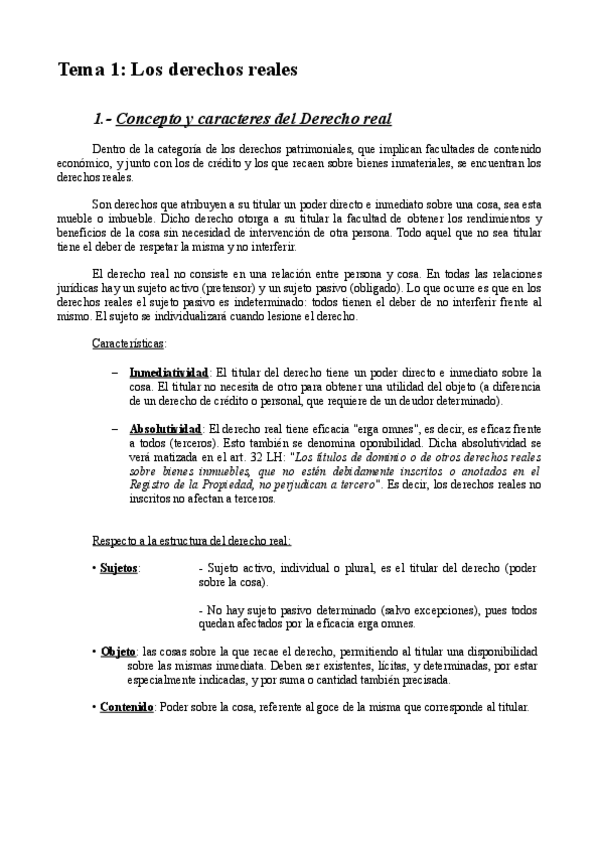 Tema 1: Los derechos reales

1.- Concepto y caracteres del Derecho real

Dentro de la categoría de los derechos patrimoniales, que implican facultades de contenido económico, y junto con los de crédito y los que recaen sobre bienes inmateriales, se encuentran los derechos reales.

Son derechos que atribuyen a su titular un poder directo e inmediato sobre una cosa, sea esta mueble o imbueble. Dicho derecho otorga a su titular la facultad de obtener los rendimientos y beneficios de la cosa sin necesidad de intervención de otra persona. Todo aquel que no sea titular tiene el deber de respetar la misma y no interferir.

El derecho real no consiste en una relación entre persona y cosa. En todas las relaciones jurídicas hay un sujeto activo (pretensor) y un sujeto pasivo (obligado). Lo que ocurre es que en los derechos reales el sujeto pasivo es indeterminado: todos tienen el deber de no interferir frente al mismo. El sujeto se individualizará cuando lesione el derecho.

Características:

– Inmediatividad: El titular del derecho tiene un poder directo e inmediato sobre la cosa. El titular no necesita de otro para obtener una utilidad del objeto (a diferencia de un derecho de crédito o personal, que requiere de un deudor determinado).

– Absolutividad: El derecho real tiene eficacia "erga omnes", es decir, es eficaz frente a todos (terceros). Esto también se denomina oponibilidad. Dicha absolutividad se verá matizada en el art. 32 LH: "Los títulos de dominio o de otros derechos reales sobre bienes inmuebles, que no estén debidamente inscritos o anotados en el Registro de la Propiedad, no perjudican a tercero". Es decir, los derechos reales no inscritos no afectan a terceros.

Respecto a la estructura del derecho real:

• Sujetos: - Sujeto activo, individual o plural, es el titular del derecho (poder sobre la cosa).

- No hay sujeto pasivo determinado (salvo excepciones), pues todos quedan afectados por la eficacia erga omnes.

• Objeto: las cosas sobre la que recae el derecho, permitiendo al titular una disponibilidad sobre las mismas inmediata. Deben ser existentes, lícitas, y determinadas, por estar especialmente indicadas, y por suma o cantidad también precisada.

• Contenido: Poder sobre la cosa, referente al goce de la misma que corresponde al titular.